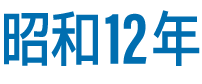 昭和12年